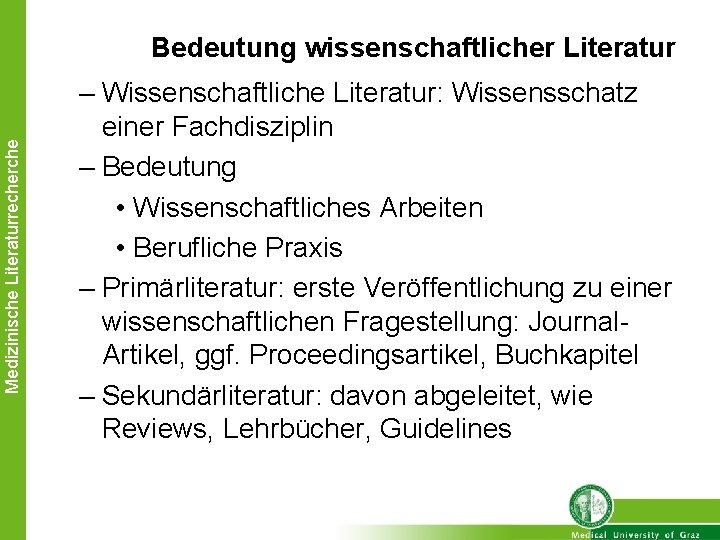 Medizinische Literaturrecherche

Bedeutung wissenschaftlicher Literatur

– Wissenschaftliche Literatur: Wissensschatz einer Fachdisziplin

– Bedeutung

• Wissenschaftliches Arbeiten

• Berufliche Praxis

– Primärliteratur: erste Veröffentlichung zu einer wissenschaftlichen Fragestellung: Journal-Artikel, ggf. Proceedingsartikel, Buchkapitel

– Sekundärliteratur: davon abgeleitet, wie Reviews, Lehrbücher, Guidelines

Medical University of Graz